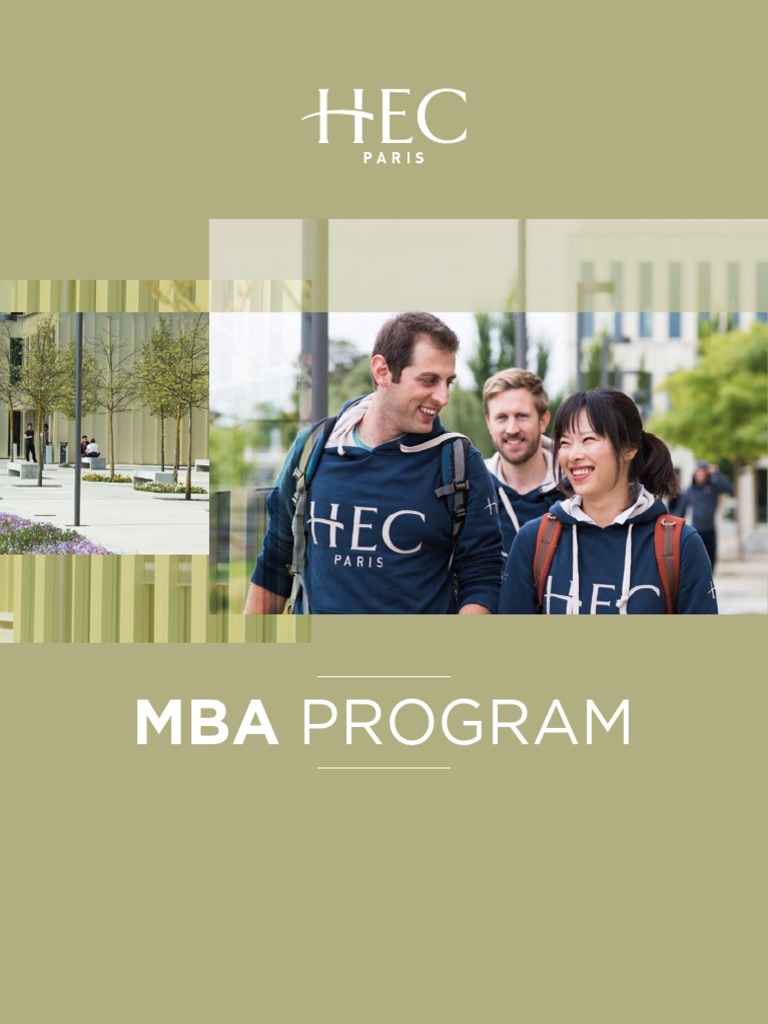 HEC
PARIS

HEC
PARIS

HEC

MBA PROGRAM